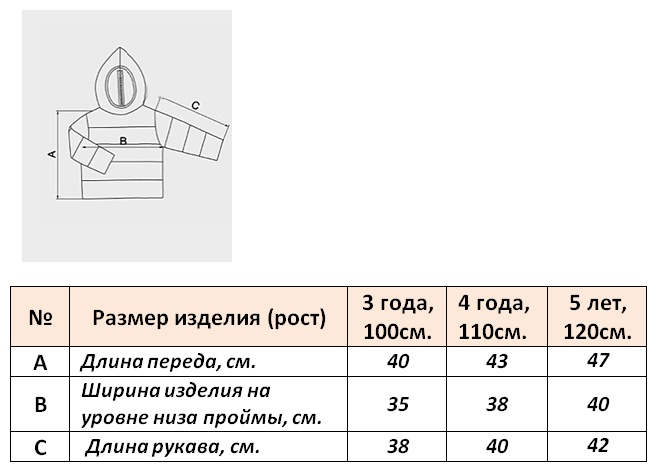 C
B
A

| № | Размер изделия (рост) | 3 года, 100см. | 4 года, 110см. | 5 лет, 120см. |
|---|---|---|---|---|
| A | Длина переда, см. | 40 | 43 | 47 |
| B | Ширина изделия на уровне низа проймы, см. | 35 | 38 | 40 |
| C | Длина рукава, см. | 38 | 40 | 42 |